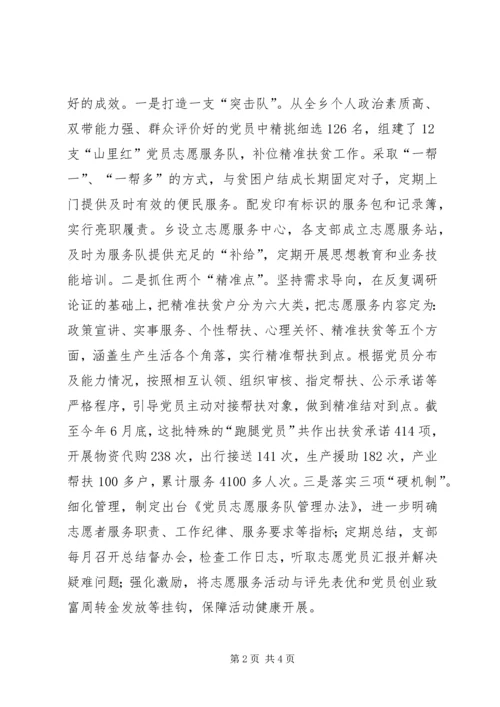 好的成效。一是打造一支“突击队”。从全乡个人政治素质高、双带能力强、群众评价好的党员中精挑细选126名，组建了12支“山里红”党员志愿服务队，补位精准扶贫工作。采取“一帮一”、“一帮多”的方式，与贫困户结成长期固定对子，定期上门提供及时有效的便民服务。配发印有标识的服务包和记录簿，实行亮职履责。乡设立志愿服务中心，各支部成立志愿服务站，及时为服务队提供充足的“补给”，定期开展思想教育和业务技能培训。二是抓住两个“精准点”。坚持需求导向，在反复调研论证的基础上，把精准扶贫户分为六大类，把志愿服务内容定为：政策宣讲、实事服务、个性帮扶、心理关怀、精准扶贫等五个方面，涵盖生产生活各个角落，实行精准帮扶到点。根据党员分布及能力情况，按照相互认领、组织审核、指定帮扶、公示承诺等严格程序，引导党员主动对接帮扶对象，做到精准结对到点。截至今年6月底，这批特殊的“跑腿党员”共作出扶贫承诺414项，开展物资代购238次，出行接送141次，生产援助182次，产业帮扶100多户，累计服务4100多人次。三是落实三项“硬机制”。细化管理，制定出台《党员志愿服务队管理办法》，进一步明确志愿者服务职责、工作纪律、服务要求等指标；定期总结，支部每月召开总结督办会，检查工作日志，听取志愿党员汇报并解决疑难问题；强化激励，将志愿服务活动与评先表优和党员创业致富周转金发放等挂钩，保障活动健康开展。

第2页 共4页